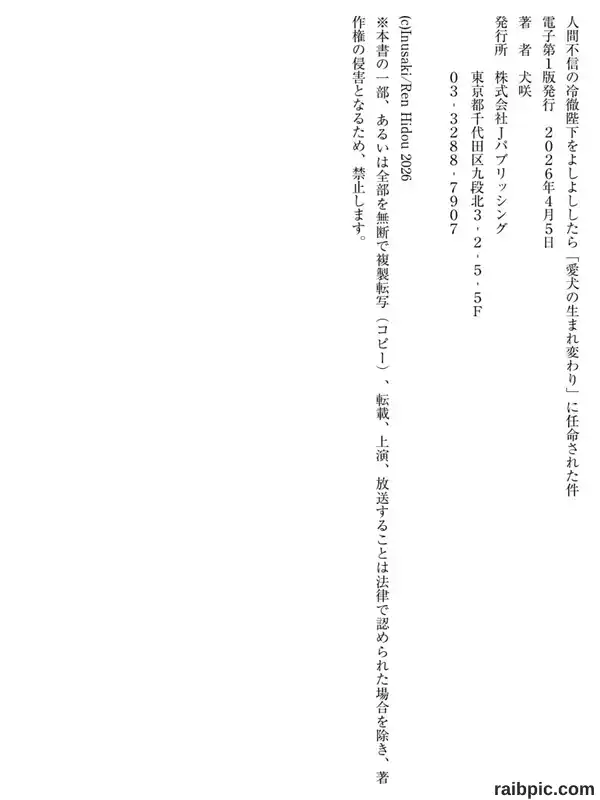 人間不信の冷徹陛下をよしよししたら「愛犬の生まれ変わり」に任命された件

電子第1版発行　2026年4月5日

著　者　犬咲

発行所　株式会社Jパブリッシング
東京都千代田区九段北3・2・5・5F
03・3288・7907

(c)Inusaki/Ren Hidou 2026

※本書の一部、あるいは全部を無断で複製転写（コピー）、転載、上演、放送することは法律で認められた場合を除き、著作権の侵害となるため、禁止します。

raibpic.com